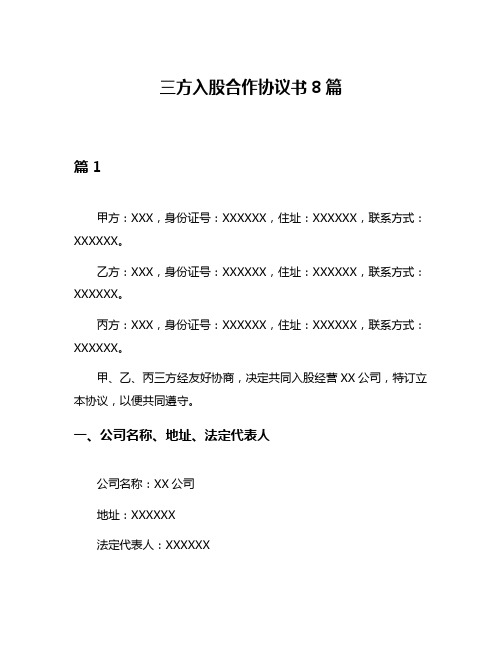 三方入股合作协议书 8 篇

篇 1

甲方：XXX，身份证号：XXXXXX，住址：XXXXXX，联系方式：XXXXXX。

乙方：XXX，身份证号：XXXXXX，住址：XXXXXX，联系方式：XXXXXX。

丙方：XXX，身份证号：XXXXXX，住址：XXXXXX，联系方式：XXXXXX。

甲、乙、丙三方经友好协商，决定共同入股经营 XX 公司，特订立本协议，以便共同遵守。

一、公司名称、地址、法定代表人

公司名称：XX 公司

地址：XXXXXX

法定代表人：XXXXXX